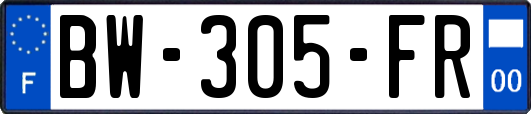 F
BW-305-FR
00